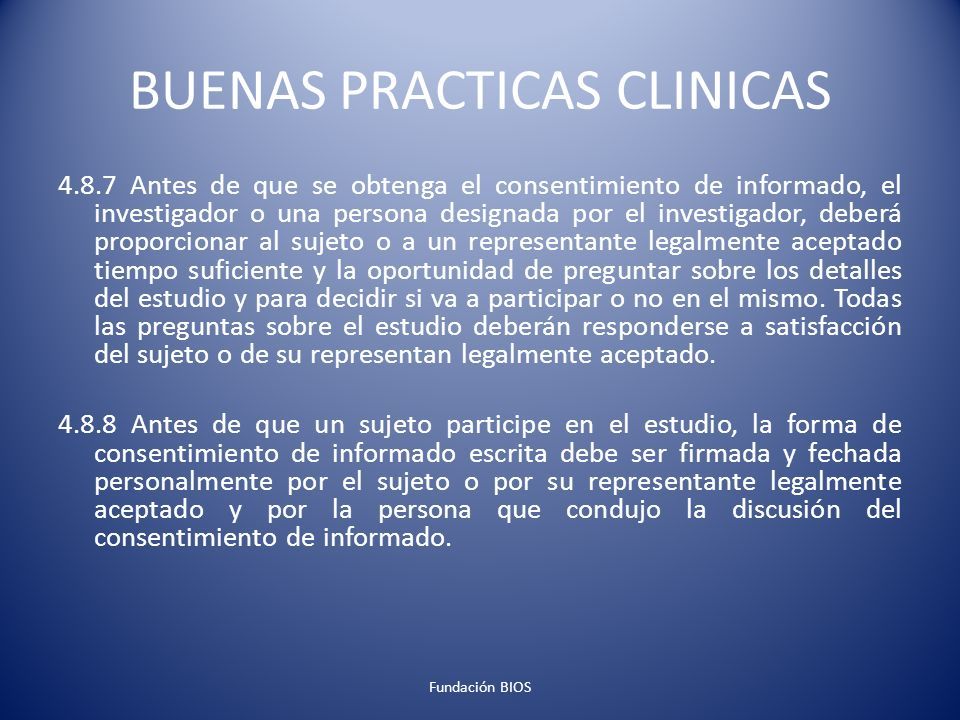 BUENAS PRACTICAS CLINICAS

4.8.7 Antes de que se obtenga el consentimiento de informado, el investigador o una persona designada por el investigador, deberá proporcionar al sujeto o a un representante legalmente aceptado tiempo suficiente y la oportunidad de preguntar sobre los detalles del estudio y para decidir si va a participar o no en el mismo. Todas las preguntas sobre el estudio deberán responderse a satisfacción del sujeto o de su representan legalmente aceptado.

4.8.8 Antes de que un sujeto participe en el estudio, la forma de consentimiento de informado escrita debe ser firmada y fechada personalmente por el sujeto o por su representante legalmente aceptado y por la persona que condujo la discusión del consentimiento de informado.

Fundación BIOS